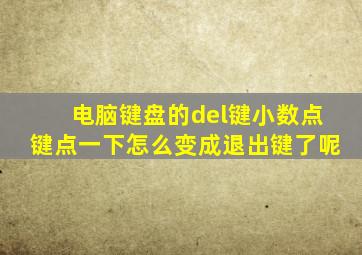 电脑键盘的del键小数点键点一下怎么变成退出键了呢